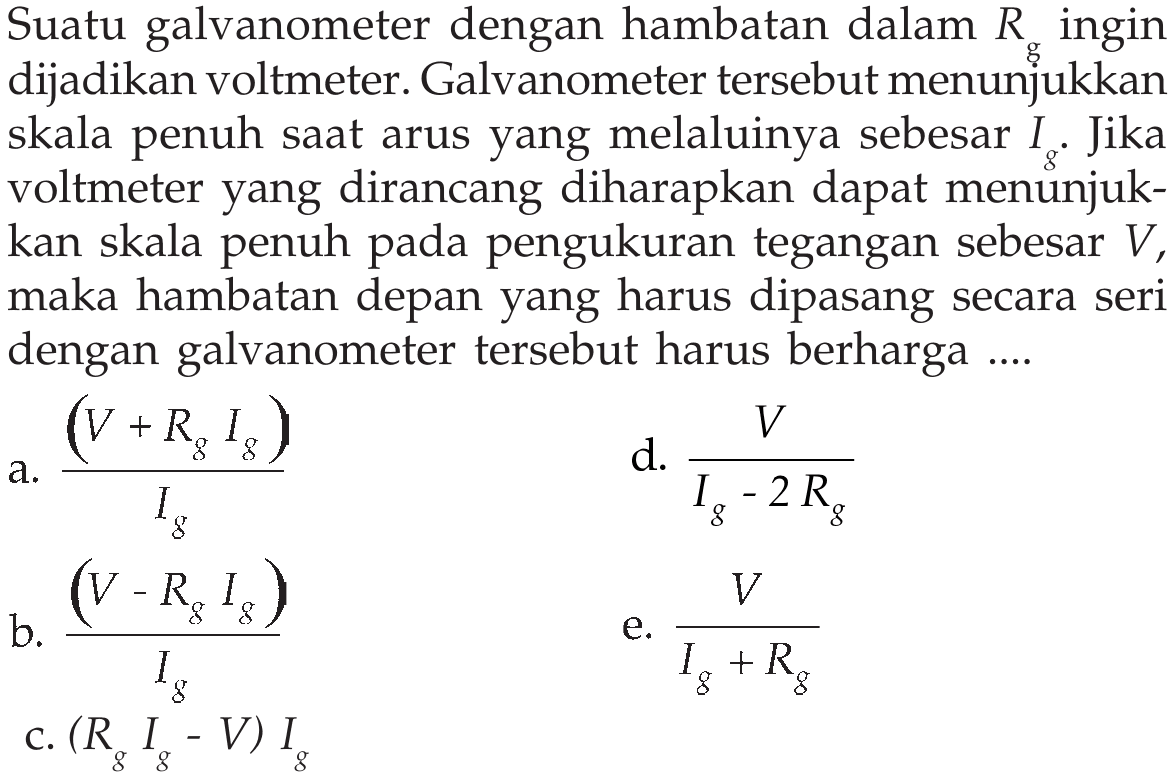 Suatu galvanometer dengan hambatan dalam $R_g$ ingin dijadikan voltmeter. Galvanometer tersebut menunjukkan skala penuh saat arus yang melaluinya sebesar $I_g$. Jika voltmeter yang dirancang diharapkan dapat menunjukkan skala penuh pada pengukuran tegangan sebesar $V$, maka hambatan depan yang harus dipasang secara seri dengan galvanometer tersebut harus berharga ....

a. $\frac{(V + R_g I_g)}{I_g}$

b. $\frac{(V - R_g I_g)}{I_g}$

c. $(R_g I_g - V) I_g$

d. $\frac{V}{I_g - 2 R_g}$

e. $\frac{V}{I_g + R_g}$